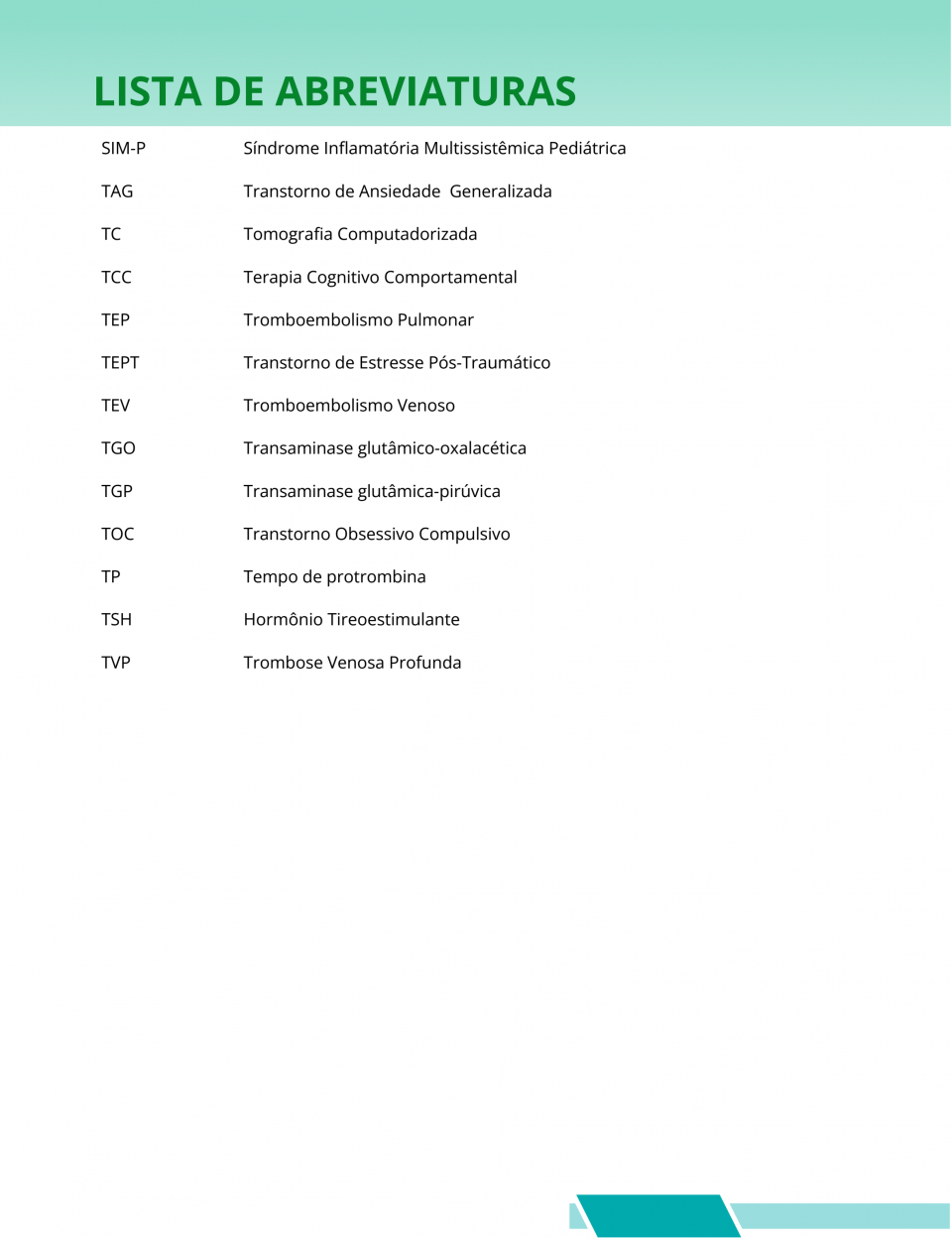 LISTA DE ABREVIATURAS

SIM-P Síndrome Inflamatória Multissistêmica Pediátrica

TAG Transtorno de Ansiedade  Generalizada

TC Tomografia Computadorizada

TCC Terapia Cognitivo Comportamental

TEP Tromboembolismo Pulmonar

TEPT Transtorno de Estresse Pós-Traumático

TEV Tromboembolismo Venoso

TGO Transaminase glutâmico-oxalacética

TGP Transaminase glutâmica-pirúvica

TOC Transtorno Obsessivo Compulsivo

TP Tempo de protrombina

TSH Hormônio Tireoestimulante

TVP Trombose Venosa Profunda